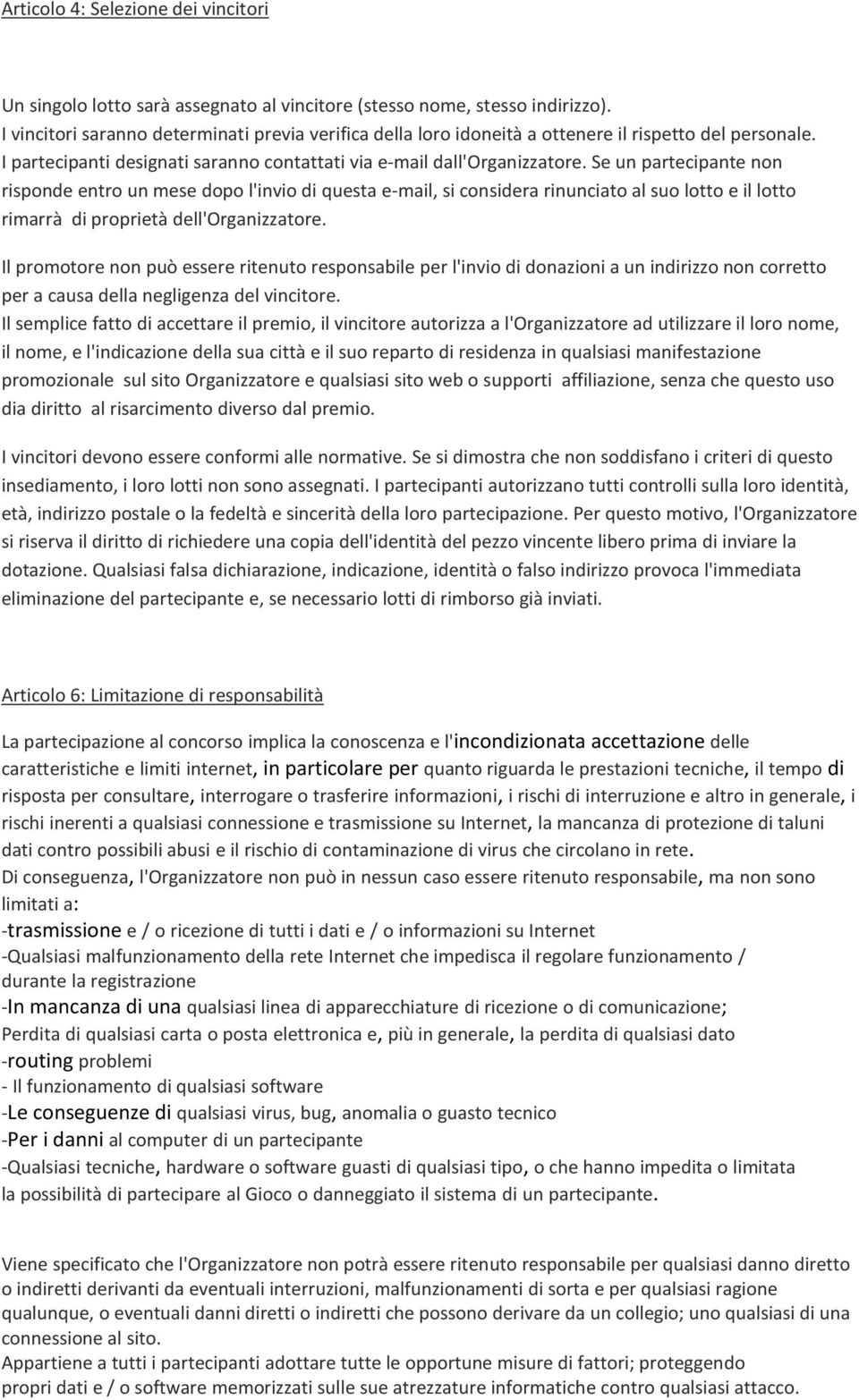 Articolo 4: Selezione dei vincitori

Un singolo lotto sarà assegnato al vincitore (stesso nome, stesso indirizzo). I vincitori saranno determinati previa verifica della loro idoneità a ottenere il rispetto del personale. I partecipanti designati saranno contattati via e-mail dall'Organizzatore. Se un partecipante non risponde entro un mese dopo l'invio di questa e-mail, si considera rinunciato al suo lotto e il lotto rimarrà di proprietà dell'Organizzatore.

Il promotore non può essere ritenuto responsabile per l'invio di donazioni a un indirizzo non corretto per a causa della negligenza del vincitore.
Il semplice fatto di accettare il premio, il vincitore autorizza a l'Organizzatore ad utilizzare il loro nome, il nome, e l'indicazione della sua città e il suo reparto di residenza in qualsiasi manifestazione promozionale sul sito Organizzatore e qualsiasi sito web o supporti affiliazione, senza che questo uso dia diritto al risarcimento diverso dal premio.

I vincitori devono essere conformi alle normative. Se si dimostra che non soddisfano i criteri di questo insediamento, i loro lotti non sono assegnati. I partecipanti autorizzano tutti controlli sulla loro identità, età, indirizzo postale o la fedeltà e sincerità della loro partecipazione. Per questo motivo, l'Organizzatore si riserva il diritto di richiedere una copia dell'identità del pezzo vincente libero prima di inviare la dotazione. Qualsiasi falsa dichiarazione, indicazione, identità o falso indirizzo provoca l'immediata eliminazione del partecipante e, se necessario lotti di rimborso già inviati.

Articolo 6: Limitazione di responsabilità

La partecipazione al concorso implica la conoscenza e l'incondizionata accettazione delle caratteristiche e limiti internet, in particolare per quanto riguarda le prestazioni tecniche, il tempo di risposta per consultare, interrogare o trasferire informazioni, i rischi di interruzione e altro in generale, i rischi inerenti a qualsiasi connessione e trasmissione su Internet, la mancanza di protezione di taluni dati contro possibili abusi e il rischio di contaminazione di virus che circolano in rete.
Di conseguenza, l'Organizzatore non può in nessun caso essere ritenuto responsabile, ma non sono limitati a:
-trasmissione e / o ricezione di tutti i dati e / o informazioni su Internet
-Qualsiasi malfunzionamento della rete Internet che impedisca il regolare funzionamento / durante la registrazione
-In mancanza di una qualsiasi linea di apparecchiature di ricezione o di comunicazione;
Perdita di qualsiasi carta o posta elettronica e, più in generale, la perdita di qualsiasi dato
-routing problemi
- Il funzionamento di qualsiasi software
-Le conseguenze di qualsiasi virus, bug, anomalia o guasto tecnico
-Per i danni al computer di un partecipante
-Qualsiasi tecniche, hardware o software guasti di qualsiasi tipo, o che hanno impedita o limitata la possibilità di partecipare al Gioco o danneggiato il sistema di un partecipante.

Viene specificato che l'Organizzatore non potrà essere ritenuto responsabile per qualsiasi danno diretto o indiretti derivanti da eventuali interruzioni, malfunzionamenti di sorta e per qualsiasi ragione qualunque, o eventuali danni diretti o indiretti che possono derivare da un collegio; uno qualsiasi di una connessione al sito.
Appartiene a tutti i partecipanti adottare tutte le opportune misure di fattori; proteggendo propri dati e / o software memorizzati sulle sue atrezzature informatiche contro qualsiasi attacco.